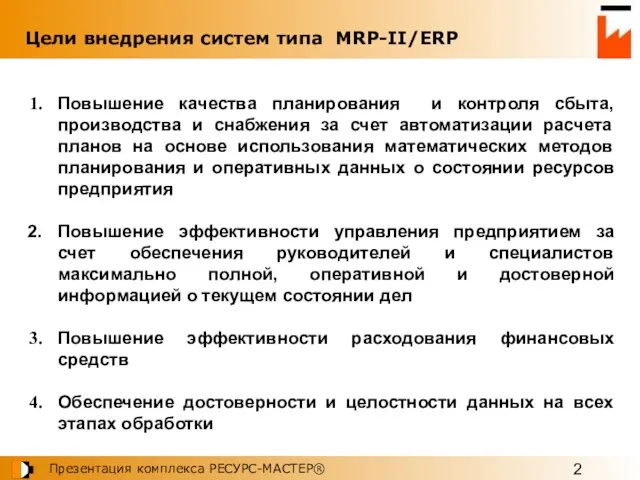 Цели внедрения систем типа MRP-II/ERP

1. Повышение качества планирования и контроля сбыта, производства и снабжения за счет автоматизации расчета планов на основе использования математических методов планирования и оперативных данных о состоянии ресурсов предприятия

2. Повышение эффективности управления предприятием за счет обеспечения руководителей и специалистов максимально полной, оперативной и достоверной информацией о текущем состоянии дел

3. Повышение эффективности расходования финансовых средств

4. Обеспечение достоверности и целостности данных на всех этапах обработки

Презентация комплекса РЕСУРС-МАСТЕР®

2